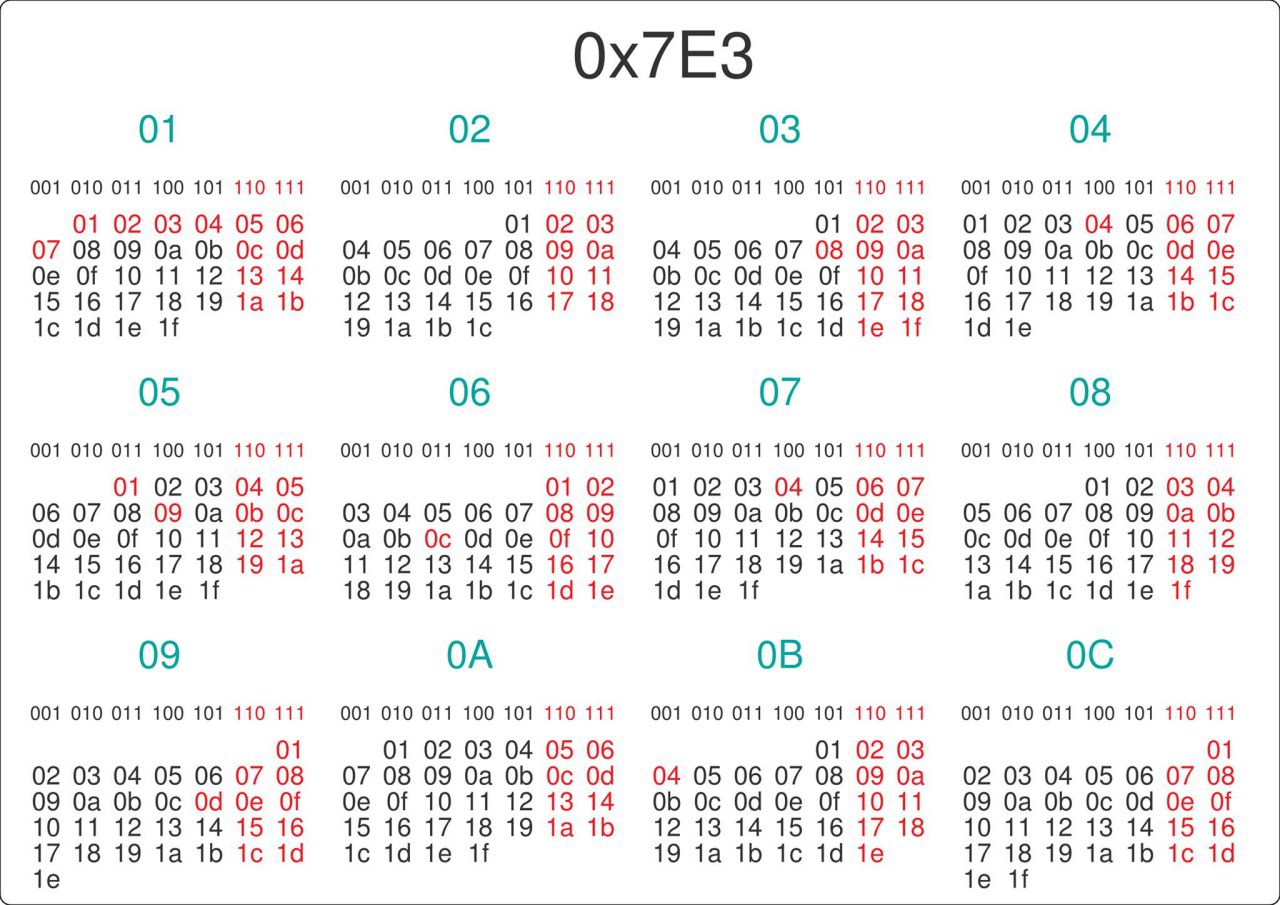 0x7E3

01

| 001 | 010 | 011 | 100 | 101 | 110 | 111 |
|---|---|---|---|---|---|---|
| | 01 | 02 | 03 | 04 | 05 | 06 |
| 07 | 08 | 09 | 0a | 0b | 0c | 0d |
| 0e | 0f | 10 | 11 | 12 | 13 | 14 |
| 15 | 16 | 17 | 18 | 19 | 1a | 1b |
| 1c | 1d | 1e | 1f | | | |

02

| 001 | 010 | 011 | 100 | 101 | 110 | 111 |
|---|---|---|---|---|---|---|
| | | | | 01 | 02 | 03 |
| 04 | 05 | 06 | 07 | 08 | 09 | 0a |
| 0b | 0c | 0d | 0e | 0f | 10 | 11 |
| 12 | 13 | 14 | 15 | 16 | 17 | 18 |
| 19 | 1a | 1b | 1c | | | |

03

| 001 | 010 | 011 | 100 | 101 | 110 | 111 |
|---|---|---|---|---|---|---|
| | | | | 01 | 02 | 03 |
| 04 | 05 | 06 | 07 | 08 | 09 | 0a |
| 0b | 0c | 0d | 0e | 0f | 10 | 11 |
| 12 | 13 | 14 | 15 | 16 | 17 | 18 |
| 19 | 1a | 1b | 1c | 1d | 1e | 1f |

04

| 001 | 010 | 011 | 100 | 101 | 110 | 111 |
|---|---|---|---|---|---|---|
| 01 | 02 | 03 | 04 | 05 | 06 | 07 |
| 08 | 09 | 0a | 0b | 0c | 0d | 0e |
| 0f | 10 | 11 | 12 | 13 | 14 | 15 |
| 16 | 17 | 18 | 19 | 1a | 1b | 1c |
| 1d | 1e | | | | | |

05

| 001 | 010 | 011 | 100 | 101 | 110 | 111 |
|---|---|---|---|---|---|---|
| | | 01 | 02 | 03 | 04 | 05 |
| 06 | 07 | 08 | 09 | 0a | 0b | 0c |
| 0d | 0e | 0f | 10 | 11 | 12 | 13 |
| 14 | 15 | 16 | 17 | 18 | 19 | 1a |
| 1b | 1c | 1d | 1e | 1f | | |

06

| 001 | 010 | 011 | 100 | 101 | 110 | 111 |
|---|---|---|---|---|---|---|
| | | | | | 01 | 02 |
| 03 | 04 | 05 | 06 | 07 | 08 | 09 |
| 0a | 0b | 0c | 0d | 0e | 0f | 10 |
| 11 | 12 | 13 | 14 | 15 | 16 | 17 |
| 18 | 19 | 1a | 1b | 1c | 1d | 1e |

07

| 001 | 010 | 011 | 100 | 101 | 110 | 111 |
|---|---|---|---|---|---|---|
| 01 | 02 | 03 | 04 | 05 | 06 | 07 |
| 08 | 09 | 0a | 0b | 0c | 0d | 0e |
| 0f | 10 | 11 | 12 | 13 | 14 | 15 |
| 16 | 17 | 18 | 19 | 1a | 1b | 1c |
| 1d | 1e | 1f | | | | |

08

| 001 | 010 | 011 | 100 | 101 | 110 | 111 |
|---|---|---|---|---|---|---|
| | | | 01 | 02 | 03 | 04 |
| 05 | 06 | 07 | 08 | 09 | 0a | 0b |
| 0c | 0d | 0e | 0f | 10 | 11 | 12 |
| 13 | 14 | 15 | 16 | 17 | 18 | 19 |
| 1a | 1b | 1c | 1d | 1e | 1f | |

09

| 001 | 010 | 011 | 100 | 101 | 110 | 111 |
|---|---|---|---|---|---|---|
| | | | | | | 01 |
| 02 | 03 | 04 | 05 | 06 | 07 | 08 |
| 09 | 0a | 0b | 0c | 0d | 0e | 0f |
| 10 | 11 | 12 | 13 | 14 | 15 | 16 |
| 17 | 18 | 19 | 1a | 1b | 1c | 1d |
| 1e | | | | | | |

0A

| 001 | 010 | 011 | 100 | 101 | 110 | 111 |
|---|---|---|---|---|---|---|
| | 01 | 02 | 03 | 04 | 05 | 06 |
| 07 | 08 | 09 | 0a | 0b | 0c | 0d |
| 0e | 0f | 10 | 11 | 12 | 13 | 14 |
| 15 | 16 | 17 | 18 | 19 | 1a | 1b |
| 1c | 1d | 1e | 1f | | | |

0B

| 001 | 010 | 011 | 100 | 101 | 110 | 111 |
|---|---|---|---|---|---|---|
| | | | | 01 | 02 | 03 |
| 04 | 05 | 06 | 07 | 08 | 09 | 0a |
| 0b | 0c | 0d | 0e | 0f | 10 | 11 |
| 12 | 13 | 14 | 15 | 16 | 17 | 18 |
| 19 | 1a | 1b | 1c | 1d | 1e | |

0C

| 001 | 010 | 011 | 100 | 101 | 110 | 111 |
|---|---|---|---|---|---|---|
| | | | | | | 01 |
| 02 | 03 | 04 | 05 | 06 | 07 | 08 |
| 09 | 0a | 0b | 0c | 0d | 0e | 0f |
| 10 | 11 | 12 | 13 | 14 | 15 | 16 |
| 17 | 18 | 19 | 1a | 1b | 1c | 1d |
| 1e | 1f | | | | | |